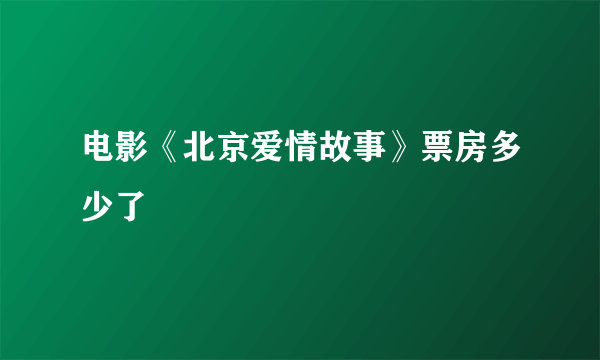 电影《北京爱情故事》票房多少了